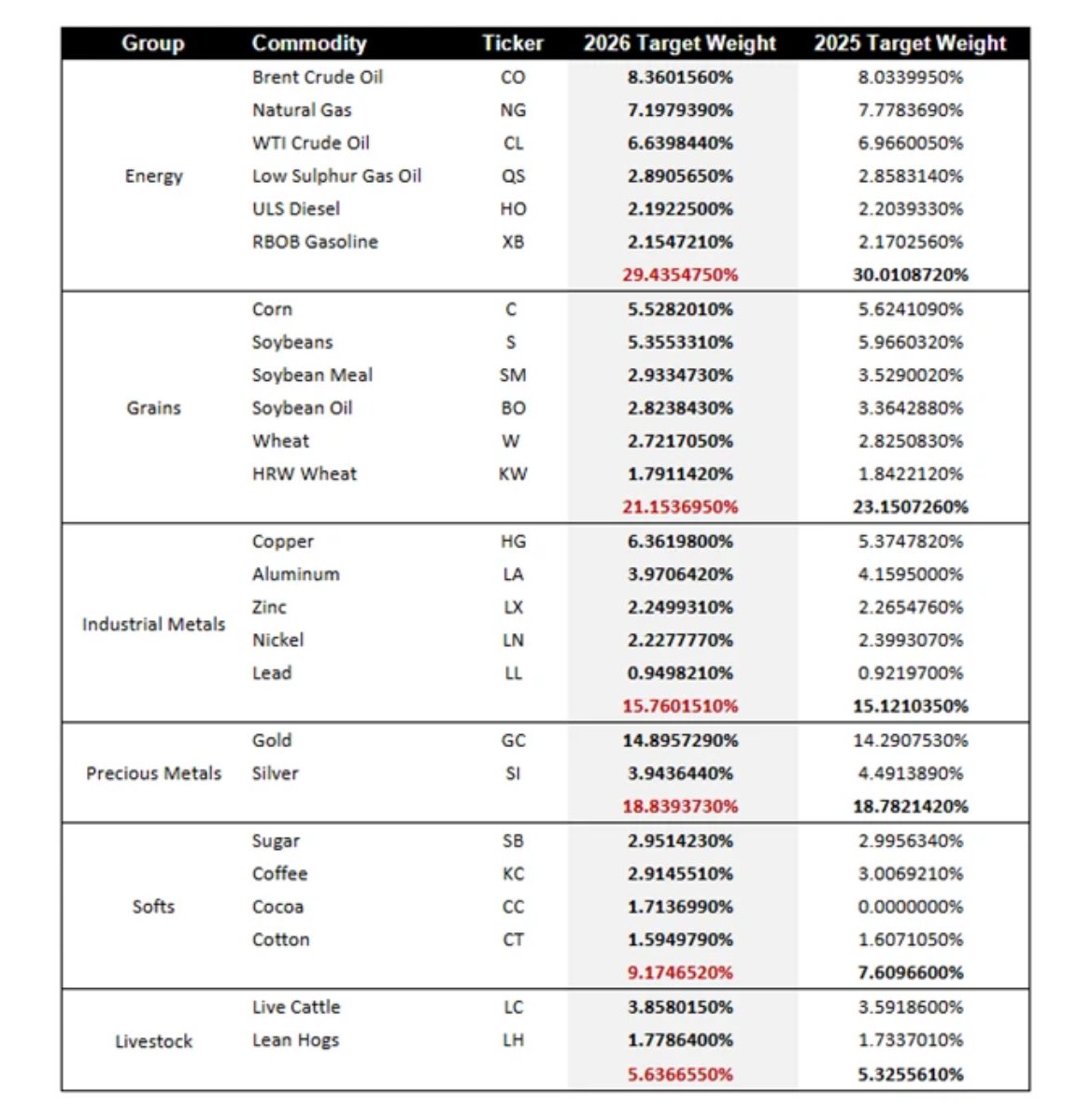 | Group | Commodity | Ticker | 2026 Target Weight | 2025 Target Weight |
|---|---|---|---|---|
| Energy | Brent Crude Oil | CO | 8.3601560% | 8.0339950% |
| | Natural Gas | NG | 7.1979390% | 7.7783690% |
| | WTI Crude Oil | CL | 6.6398440% | 6.9660050% |
| | Low Sulphur Gas Oil | QS | 2.8905650% | 2.8583140% |
| | ULS Diesel | HO | 2.1922500% | 2.2039330% |
| | RBOB Gasoline | XB | 2.1547210% | 2.1702560% |
| | | | 29.4354750% | 30.0108720% |
| Grains | Corn | C | 5.5282010% | 5.6241090% |
| | Soybeans | S | 5.3553310% | 5.9660320% |
| | Soybean Meal | SM | 2.9334730% | 3.5290020% |
| | Soybean Oil | BO | 2.8238430% | 3.3642880% |
| | Wheat | W | 2.7217050% | 2.8250830% |
| | HRW Wheat | KW | 1.7911420% | 1.8422120% |
| | | | 21.1536950% | 23.1507260% |
| Industrial Metals | Copper | HG | 6.3619800% | 5.3747820% |
| | Aluminum | LA | 3.9706420% | 4.1595000% |
| | Zinc | LX | 2.2499310% | 2.2654760% |
| | Nickel | LN | 2.2277770% | 2.3993070% |
| | Lead | LL | 0.9498210% | 0.9219700% |
| | | | 15.7601510% | 15.1210350% |
| Precious Metals | Gold | GC | 14.8957290% | 14.2907530% |
| | Silver | SI | 3.9436440% | 4.4913890% |
| | | | 18.8393730% | 18.7821420% |
| Softs | Sugar | SB | 2.9514230% | 2.9956340% |
| | Coffee | KC | 2.9145510% | 3.0069210% |
| | Cocoa | CC | 1.7136990% | 0.0000000% |
| | Cotton | CT | 1.5949790% | 1.6071050% |
| | | | 9.1746520% | 7.6096600% |
| Livestock | Live Cattle | LC | 3.8580150% | 3.5918600% |
| | Lean Hogs | LH | 1.7786400% | 1.7337010% |
| | | | 5.6366550% | 5.3255610% |